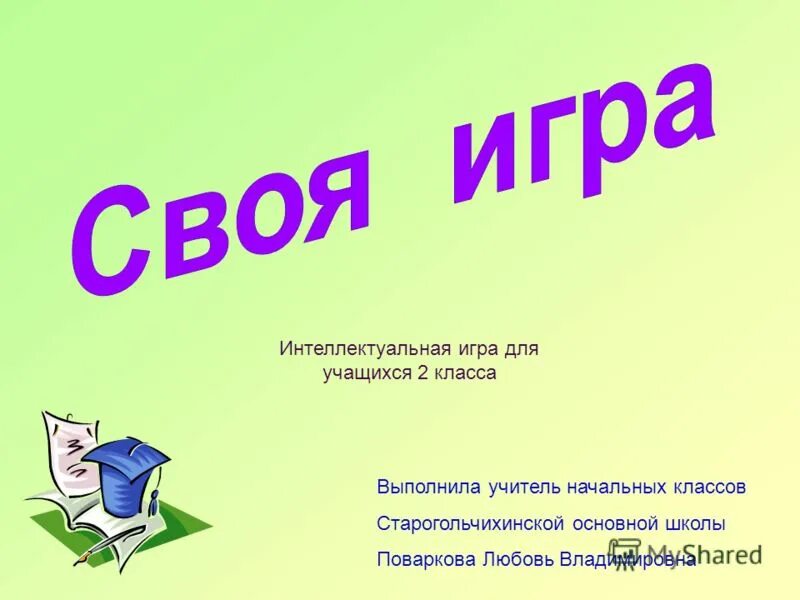 Своя игра

Интеллектуальная игра для учащихся 2 класса

Выполнила учитель начальных классов
Старогольчихинской основной школы
Поваркова Любовь Владимировна

MyShared